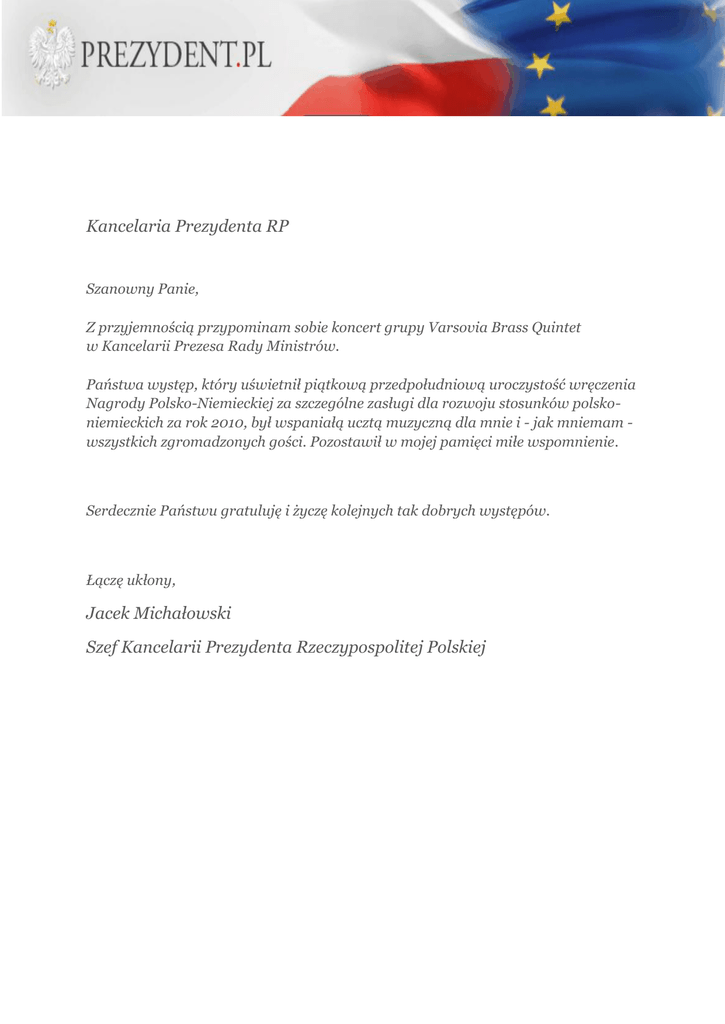 PREZYDENT.PL

Kancelaria Prezydenta RP

Szanowny Panie,

Z przyjemnością przypominam sobie koncert grupy Varsovia Brass Quintet w Kancelarii Prezesa Rady Ministrów.

Państwa występ, który uświetnił piątkową przedpołudniową uroczystość wręczenia Nagrody Polsko-Niemieckiej za szczególne zasługi dla rozwoju stosunków polsko-niemieckich za rok 2010, był wspaniałą ucztą muzyczną dla mnie i - jak mniemam - wszystkich zgromadzonych gości. Pozostawił w mojej pamięci miłe wspomnienie.

Serdecznie Państwu gratuluję i życzę kolejnych tak dobrych występów.

Łączę ukłony,

Jacek Michałowski

Szef Kancelarii Prezydenta Rzeczypospolitej Polskiej